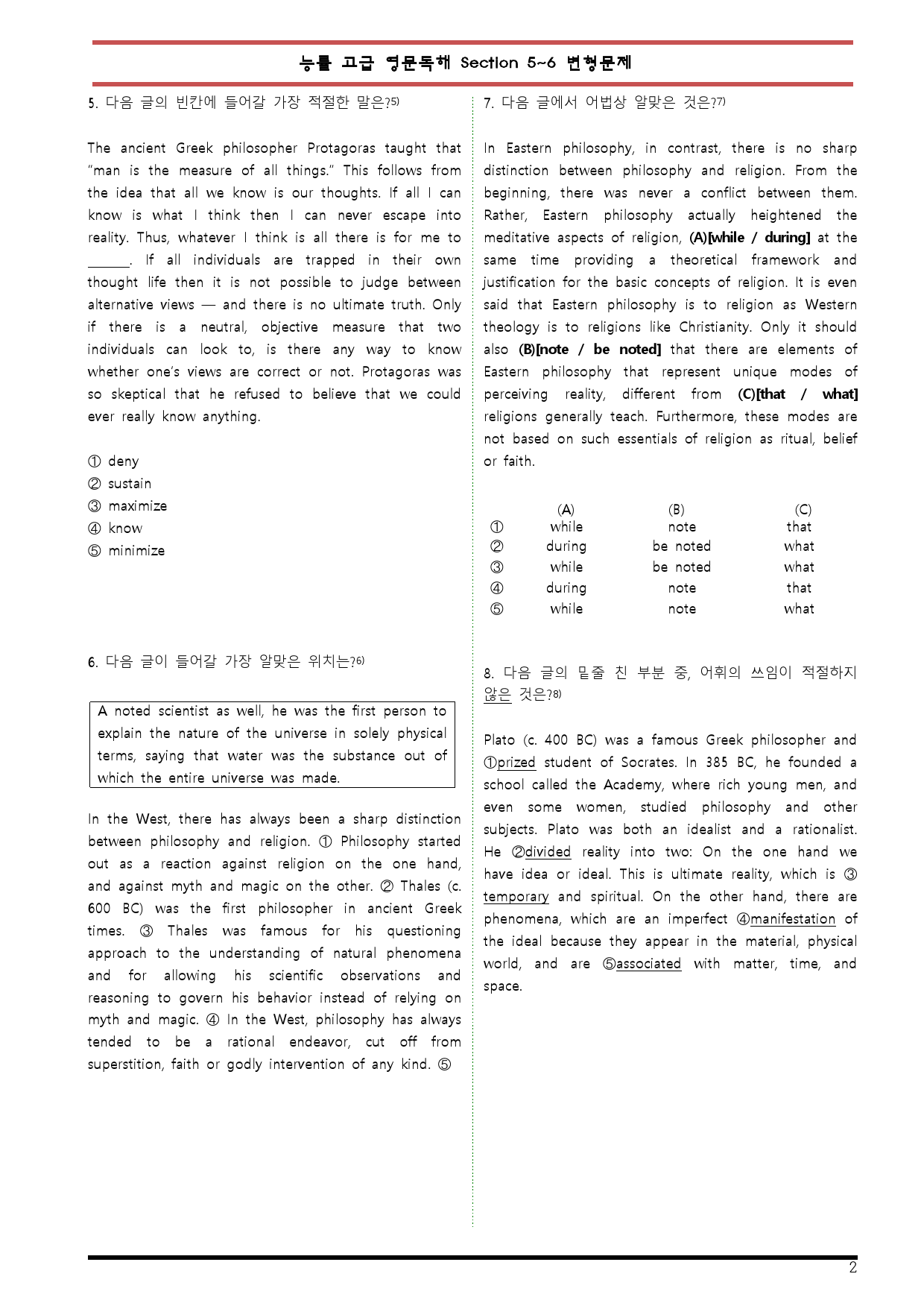 능률 고급 영문독해 Section 5~6 변형문제

5. 다음 글의 빈칸에 들어갈 가장 적절한 말은?$^{5)}$

The ancient Greek philosopher Protagoras taught that "man is the measure of all things." This follows from the idea that all we know is our thoughts. If all I can know is what I think then I can never escape into reality. Thus, whatever I think is all there is for me to ____. If all individuals are trapped in their own thought life then it is not possible to judge between alternative views — and there is no ultimate truth. Only if there is a neutral, objective measure that two individuals can look to, is there any way to know whether one's views are correct or not. Protagoras was so skeptical that he refused to believe that we could ever really know anything.

① deny
② sustain
③ maximize
④ know
⑤ minimize

6. 다음 글이 들어갈 가장 알맞은 위치는?$^{6)}$

A noted scientist as well, he was the first person to explain the nature of the universe in solely physical terms, saying that water was the substance out of which the entire universe was made.

In the West, there has always been a sharp distinction between philosophy and religion. ① Philosophy started out as a reaction against religion on the one hand, and against myth and magic on the other. ② Thales (c. 600 BC) was the first philosopher in ancient Greek times. ③ Thales was famous for his questioning approach to the understanding of natural phenomena and for allowing his scientific observations and reasoning to govern his behavior instead of relying on myth and magic. ④ In the West, philosophy has always tended to be a rational endeavor, cut off from superstition, faith or godly intervention of any kind. ⑤

7. 다음 글에서 어법상 알맞은 것은?$^{7)}$

In Eastern philosophy, in contrast, there is no sharp distinction between philosophy and religion. From the beginning, there was never a conflict between them. Rather, Eastern philosophy actually heightened the meditative aspects of religion, (A)[while / during] at the same time providing a theoretical framework and justification for the basic concepts of religion. It is even said that Eastern philosophy is to religion as Western theology is to religions like Christianity. Only it should also (B)[note / be noted] that there are elements of Eastern philosophy that represent unique modes of perceiving reality, different from (C)[that / what] religions generally teach. Furthermore, these modes are not based on such essentials of religion as ritual, belief or faith.

|  | (A) | (B) | (C) |
|---|---|---|---|
| ① | while | note | that |
| ② | during | be noted | what |
| ③ | while | be noted | what |
| ④ | during | note | that |
| ⑤ | while | note | what |

8. 다음 글의 밑줄 친 부분 중, 어휘의 쓰임이 적절하지 않은 것은?$^{8)}$

Plato (c. 400 BC) was a famous Greek philosopher and ①prized student of Socrates. In 385 BC, he founded a school called the Academy, where rich young men, and even some women, studied philosophy and other subjects. Plato was both an idealist and a rationalist. He ②divided reality into two: On the one hand we have idea or ideal. This is ultimate reality, which is ③temporary and spiritual. On the other hand, there are phenomena, which are an imperfect ④manifestation of the ideal because they appear in the material, physical world, and are ⑤associated with matter, time, and space.

2